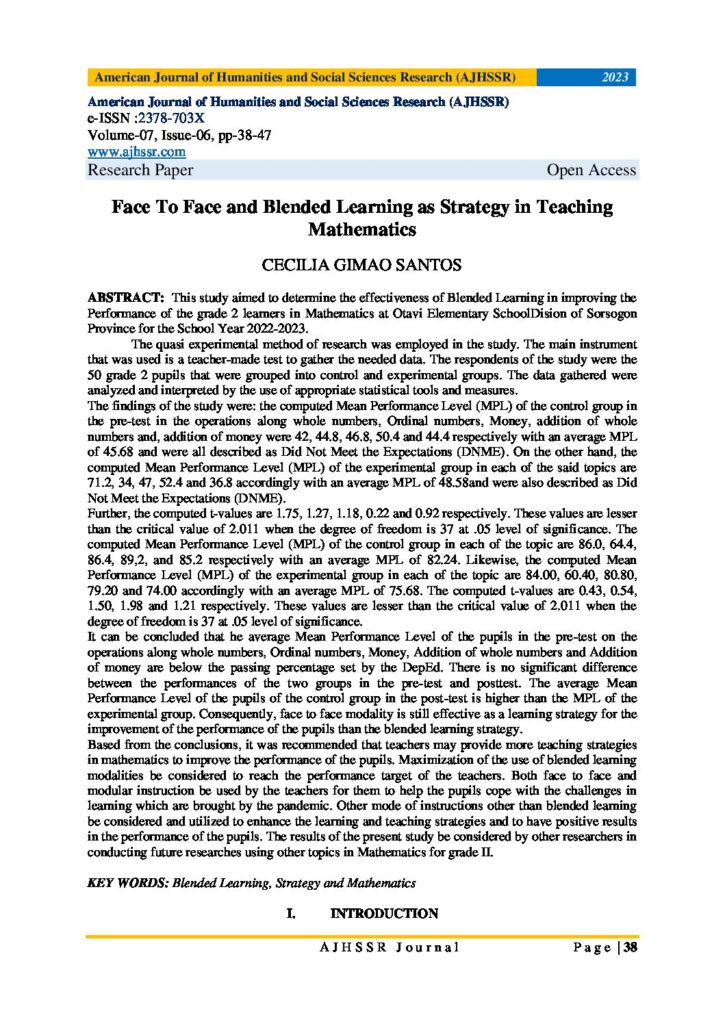 American Journal of Humanities and Social Sciences Research (AJHSSR) 2023

American Journal of Humanities and Social Sciences Research (AJHSSR)
e-ISSN :2378-703X
Volume-07, Issue-06, pp-38-47
www.ajhssr.com
Research Paper Open Access

Face To Face and Blended Learning as Strategy in Teaching Mathematics

CECILIA GIMAO SANTOS

ABSTRACT: This study aimed to determine the effectiveness of Blended Learning in improving the Performance of the grade 2 learners in Mathematics at Otavi Elementary SchoolDision of Sorsogon Province for the School Year 2022-2023.

The quasi experimental method of research was employed in the study. The main instrument that was used is a teacher-made test to gather the needed data. The respondents of the study were the 50 grade 2 pupils that were grouped into control and experimental groups. The data gathered were analyzed and interpreted by the use of appropriate statistical tools and measures.

The findings of the study were: the computed Mean Performance Level (MPL) of the control group in the pre-test in the operations along whole numbers, Ordinal numbers, Money, addition of whole numbers and, addition of money were 42, 44.8, 46.8, 50.4 and 44.4 respectively with an average MPL of 45.68 and were all described as Did Not Meet the Expectations (DNME). On the other hand, the computed Mean Performance Level (MPL) of the experimental group in each of the said topics are 71.2, 34, 47, 52.4 and 36.8 accordingly with an average MPL of 48.58and were also described as Did Not Meet the Expectations (DNME).

Further, the computed t-values are 1.75, 1.27, 1.18, 0.22 and 0.92 respectively. These values are lesser than the critical value of 2.011 when the degree of freedom is 37 at .05 level of significance. The computed Mean Performance Level (MPL) of the control group in each of the topic are 86.0, 64.4, 86.4, 89,2, and 85.2 respectively with an average MPL of 82.24. Likewise, the computed Mean Performance Level (MPL) of the experimental group in each of the topic are 84.00, 60.40, 80.80, 79.20 and 74.00 accordingly with an average MPL of 75.68. The computed t-values are 0.43, 0.54, 1.50, 1.98 and 1.21 respectively. These values are lesser than the critical value of 2.011 when the degree of freedom is 37 at .05 level of significance.

It can be concluded that he average Mean Performance Level of the pupils in the pre-test on the operations along whole numbers, Ordinal numbers, Money, Addition of whole numbers and Addition of money are below the passing percentage set by the DepEd. There is no significant difference between the performances of the two groups in the pre-test and posttest. The average Mean Performance Level of the pupils of the control group in the post-test is higher than the MPL of the experimental group. Consequently, face to face modality is still effective as a learning strategy for the improvement of the performance of the pupils than the blended learning strategy.

Based from the conclusions, it was recommended that teachers may provide more teaching strategies in mathematics to improve the performance of the pupils. Maximization of the use of blended learning modalities be considered to reach the performance target of the teachers. Both face to face and modular instruction be used by the teachers for them to help the pupils cope with the challenges in learning which are brought by the pandemic. Other mode of instructions other than blended learning be considered and utilized to enhance the learning and teaching strategies and to have positive results in the performance of the pupils. The results of the present study be considered by other researchers in conducting future researches using other topics in Mathematics for grade II.

KEY WORDS: Blended Learning, Strategy and Mathematics

I. INTRODUCTION

AJHSSR Journal Page | 38